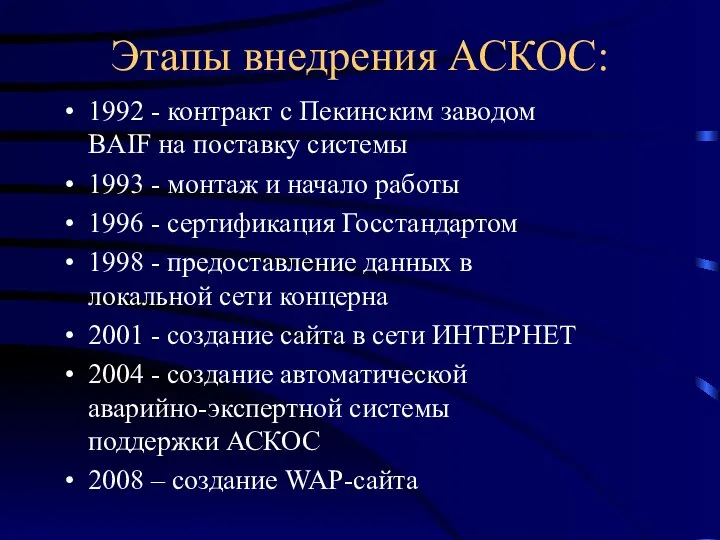 Этапы внедрения АСКОС:

• 1992 - контракт с Пекинским заводом BAIF на поставку системы
• 1993 - монтаж и начало работы
• 1996 - сертификация Госстандартом
• 1998 - предоставление данных в локальной сети концерна
• 2001 - создание сайта в сети ИНТЕРНЕТ
• 2004 - создание автоматической аварийно-экспертной системы поддержки АСКОС
• 2008 – создание WAP-сайта